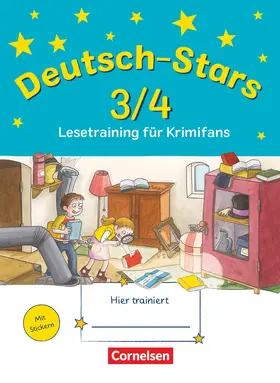 Deutsch-Stars
3/4
Lesetraining für Krimifans

Hier trainiert

Mit Stickern

Cornelsen